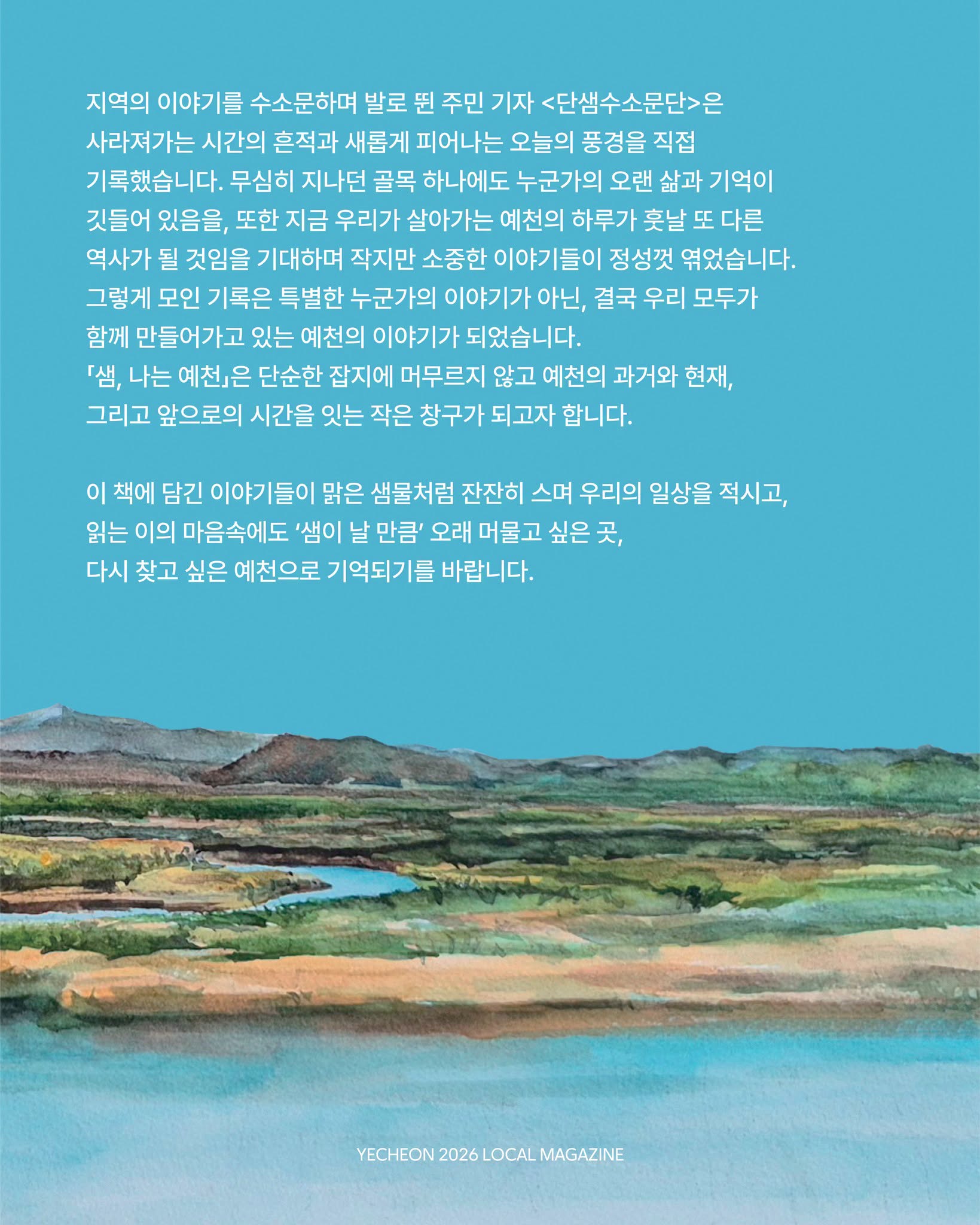 지역의 이야기를 수소문하며 발로 뛴 주민 기자 <단샘수소문단>은 사라져가는 시간의 흔적과 새롭게 피어나는 오늘의 풍경을 직접 기록했습니다. 무심히 지나던 골목 하나에도 누군가의 오랜 삶과 기억이 깃들어 있음을, 또한 지금 우리가 살아가는 예천의 하루가 훗날 또 다른 역사가 될 것임을 기대하며 작지만 소중한 이야기들이 정성껏 엮었습니다. 그렇게 모인 기록은 특별한 누군가의 이야기가 아닌, 결국 우리 모두가 함께 만들어가고 있는 예천의 이야기가 되었습니다.

「샘, 나는 예천」은 단순한 잡지에 머무르지 않고 예천의 과거와 현재, 그리고 앞으로의 시간을 잇는 작은 창구가 되고자 합니다.

이 책에 담긴 이야기들이 맑은 샘물처럼 잔잔히 스며 우리의 일상을 적시고, 읽는 이의 마음속에도 '샘이 날 만큼' 오래 머물고 싶은 곳, 다시 찾고 싶은 예천으로 기억되기를 바랍니다.

YECHEON 2026 LOCAL MAGAZINE